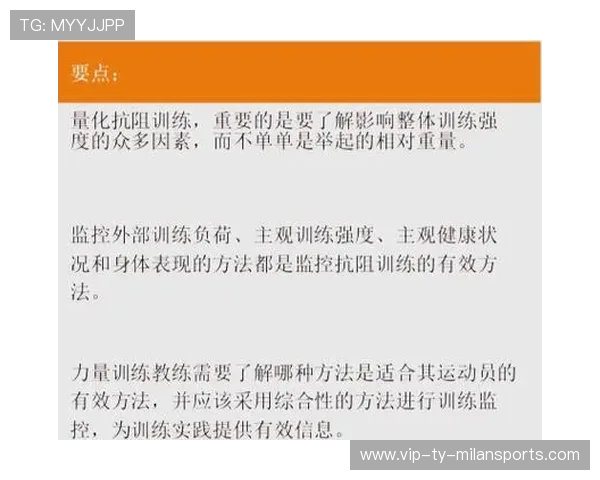 TG: MYYJJPP

要点：

量化抗阻训练，重要的是要了解影响整体训练强度的众多因素，而不单单是举起的相对重量。

监控外部训练负荷、主观训练强度、主观健康状况和身体表现的方法都是监控抗阻训练的有效方法。

力量训练教练需要了解哪种方法是适合其运动员的有效方法，并应该采用综合性的方法进行训练监控，为训练实践提供有效信息。

www.vip-ty-milansports.com